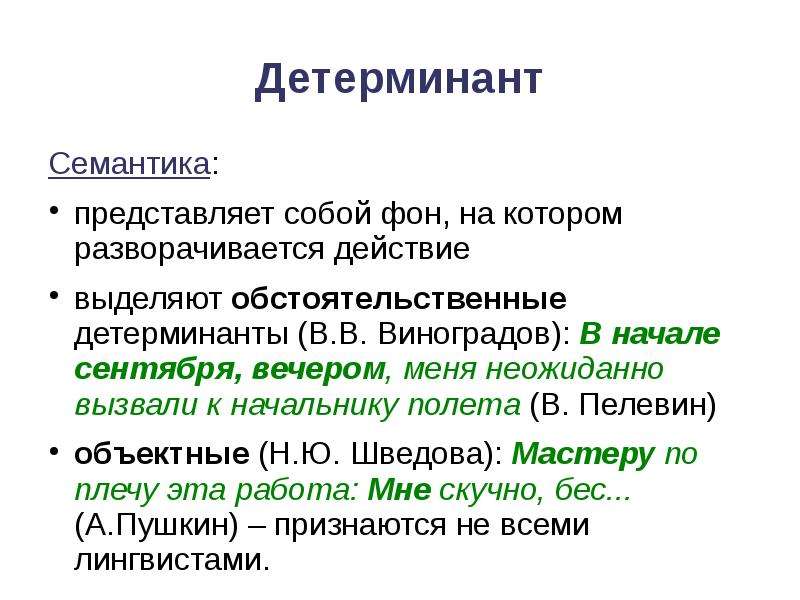 Детерминант

Семантика:

• представляет собой фон, на котором разворачивается действие

• выделяют обстоятельственные детерминанты (В.В. Виноградов): В начале сентября, вечером, меня неожиданно вызвали к начальнику полета (В. Пелевин)

• объектные (Н.Ю. Шведова): Мастеру по плечу эта работа: Мне скучно, бес... (А.Пушкин) – признаются не всеми лингвистами.